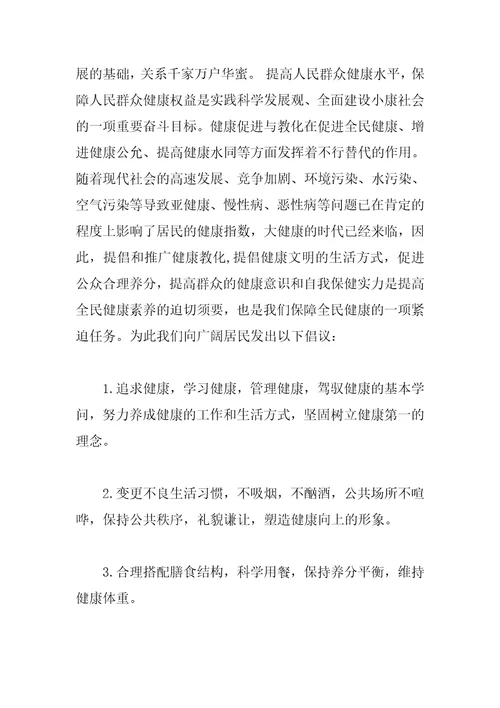 展的基础，关系千家万户华蜜。 提高人民群众健康水平，保障人民群众健康权益是实践科学发展观、全面建设小康社会的一项重要奋斗目标。健康促进与教化在促进全民健康、增进健康公允、提高健康水同等方面发挥着不行替代的作用。随着现代社会的高速发展、竞争加剧、环境污染、水污染、空气污染等导致亚健康、慢性病、恶性病等问题已在肯定的程度上影响了居民的健康指数，大健康的时代已经来临，因此，提倡和推广健康教化,提倡健康文明的生活方式，促进公众合理养分，提高群众的健康意识和自我保健实力是提高全民健康素养的迫切须要，也是我们保障全民健康的一项紧迫任务。为此我们向广阔居民发出以下倡议：

1.追求健康，学习健康，管理健康，驾驭健康的基本学问，努力养成健康的工作和生活方式，坚固树立健康第一的理念。

2.变更不良生活习惯，不吸烟，不酗酒，公共场所不喧哗，保持公共秩序，礼貌谦让，塑造健康向上的形象。

3.合理搭配膳食结构，科学用餐，保持养分平衡，维持健康体重。